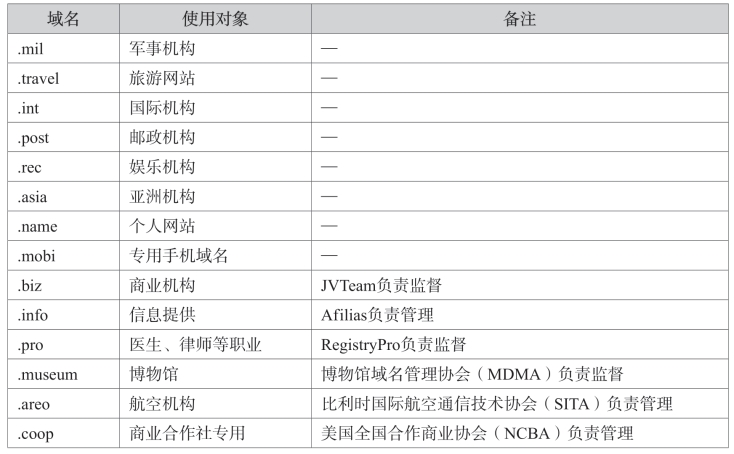 | 域名 | 使用对象 | 备注 |
|---|---|---|
| .mil | 军事机构 | — |
| .travel | 旅游网站 | — |
| .int | 国际机构 | — |
| .post | 邮政机构 | — |
| .rec | 娱乐机构 | — |
| .asia | 亚洲机构 | — |
| .name | 个人网站 | — |
| .mobi | 专用手机域名 | — |
| .biz | 商业机构 | JVTeam负责监督 |
| .info | 信息提供 | Afilias负责管理 |
| .pro | 医生、律师等职业 | RegistryPro负责监督 |
| .museum | 博物馆 | 博物馆域名管理协会（MDMA）负责监督 |
| .areo | 航空机构 | 比利时国际航空通信技术协会（SITA）负责管理 |
| .coop | 商业合作社专用 | 美国全国合作商业协会（NCBA）负责管理 |